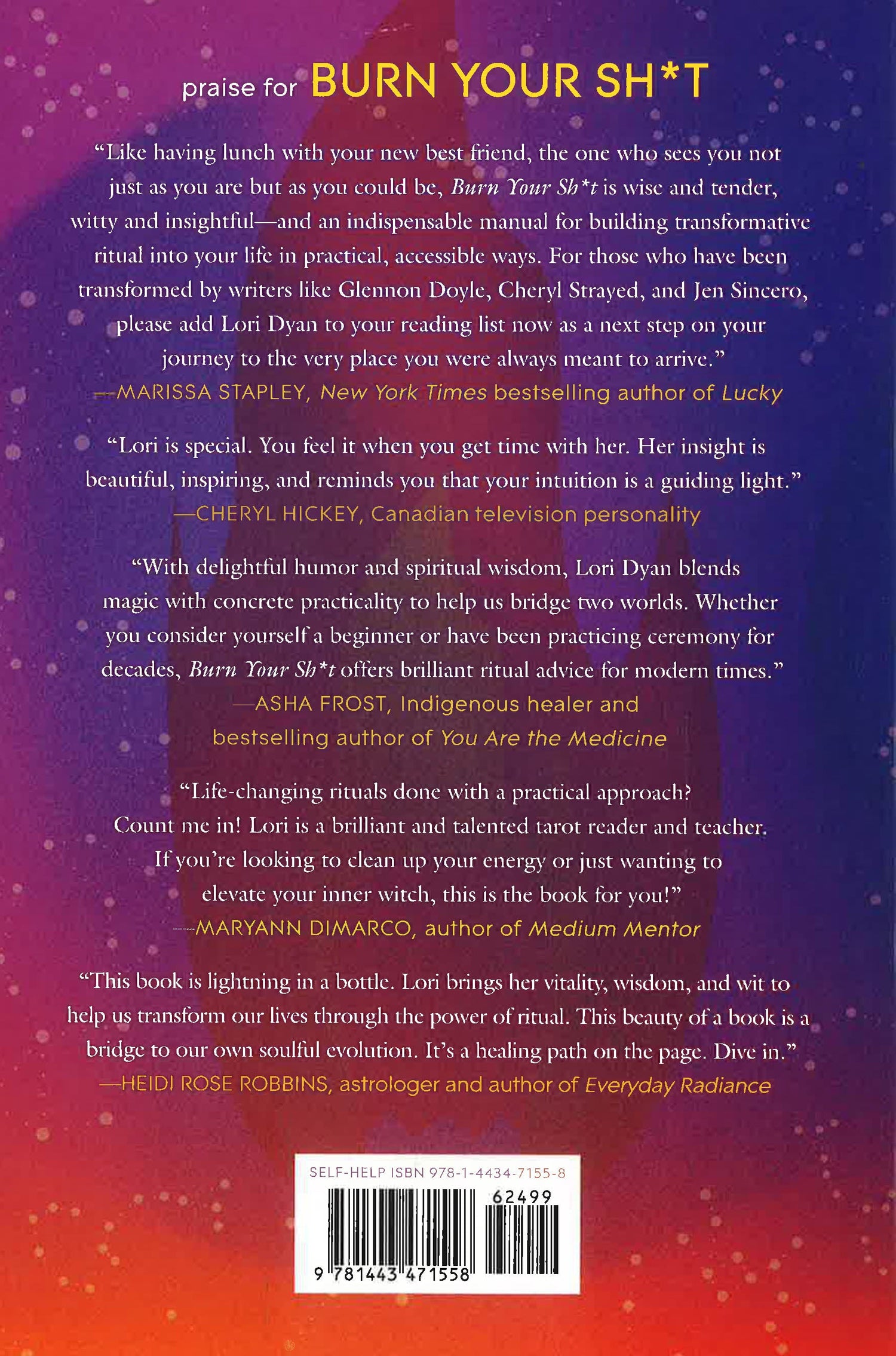 praise for BURN YOUR SH*T

"Like having lunch with your new best friend, the one who sees you not just as you are but as you could be, Burn Your Sh*t is wise and tender, witty and insightful—and an indispensable manual for building transformative ritual into your life in practical, accessible ways. For those who have been transformed by writers like Glennon Doyle, Cheryl Strayed, and Jen Sincero, please add Lori Dyan to your reading list now as a next step on your journey to the very place you were always meant to arrive."
—MARISSA STAPLEY, New York Times bestselling author of Lucky

"Lori is special. You feel it when you get time with her. Her insight is beautiful, inspiring, and reminds you that your intuition is a guiding light."
—CHERYL HICKEY, Canadian television personality

"With delightful humor and spiritual wisdom, Lori Dyan blends magic with concrete practicality to help us bridge two worlds. Whether you consider yourself a beginner or have been practicing ceremony for decades, Burn Your Sh*t offers brilliant ritual advice for modern times."
—ASHA FROST, Indigenous healer and bestselling author of You Are the Medicine

"Life-changing rituals done with a practical approach? Count me in! Lori is a brilliant and talented tarot reader and teacher. If you're looking to clean up your energy or just wanting to elevate your inner witch, this is the book for you!"
—MARYANN DIMARCO, author of Medium Mentor

"This book is lightning in a bottle. Lori brings her vitality, wisdom, and wit to help us transform our lives through the power of ritual. This beauty of a book is a bridge to our own soulful evolution. It's a healing path on the page. Dive in."
—HEIDI ROSE ROBBINS, astrologer and author of Everyday Radiance

SELF-HELP ISBN 978-1-4434-7155-8
62499
9 781443 471558